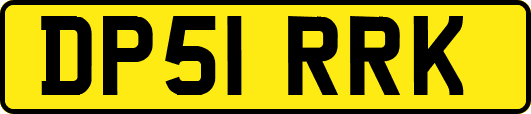 DP51 RRK